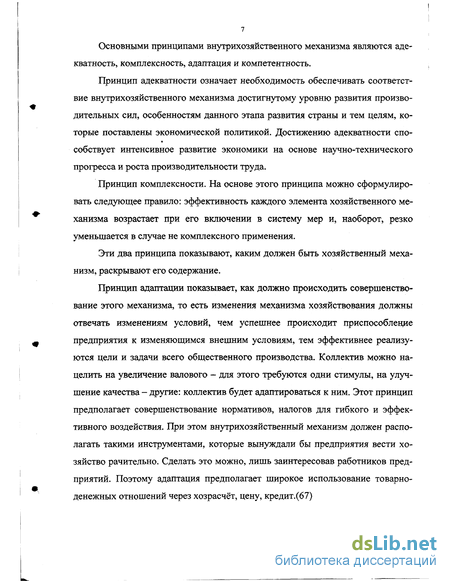 7

Основными принципами внутрихозяйственного механизма являются адекватность, комплексность, адаптация и компетентность.

Принцип адекватности означает необходимость обеспечивать соответствие внутрихозяйственного механизма достигнутому уровню развития производительных сил, особенностям данного этапа развития страны и тем целям, которые поставлены экономической политикой. Достижению адекватности способствует интенсивное развитие экономики на основе научно-технического прогресса и роста производительности труда.

Принцип комплексности. На основе этого принципа можно сформулировать следующее правило: эффективность каждого элемента хозяйственного механизма возрастает при его включении в систему мер и, наоборот, резко уменьшается в случае не комплексного применения.

Эти два принципа показывают, каким должен быть хозяйственный механизм, раскрывают его содержание.

Принцип адаптации показывает, как должно происходить совершенствование этого механизма, то есть изменения механизма хозяйствования должны отвечать изменениям условий, чем успешнее происходит приспособление предприятия к изменяющимся внешним условиям, тем эффективнее реализуются цели и задачи всего общественного производства. Коллектив можно нацелить на увеличение валового – для этого требуются одни стимулы, на улучшение качества – другие: коллектив будет адаптироваться к ним. Этот принцип предполагает совершенствование нормативов, налогов для гибкого и эффективного воздействия. При этом внутрихозяйственный механизм должен располагать такими инструментами, которые вынуждали бы предприятия вести хозяйство рачительно. Сделать это можно, лишь заинтересовав работников предприятий. Поэтому адаптация предполагает широкое использование товарно-денежных отношений через хозрасчёт, цену, кредит.(67)

dsLib.net
библиотека диссертаций